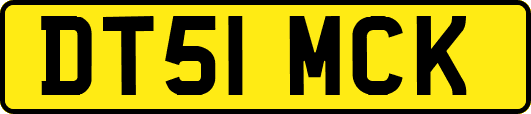 DT51 MCK